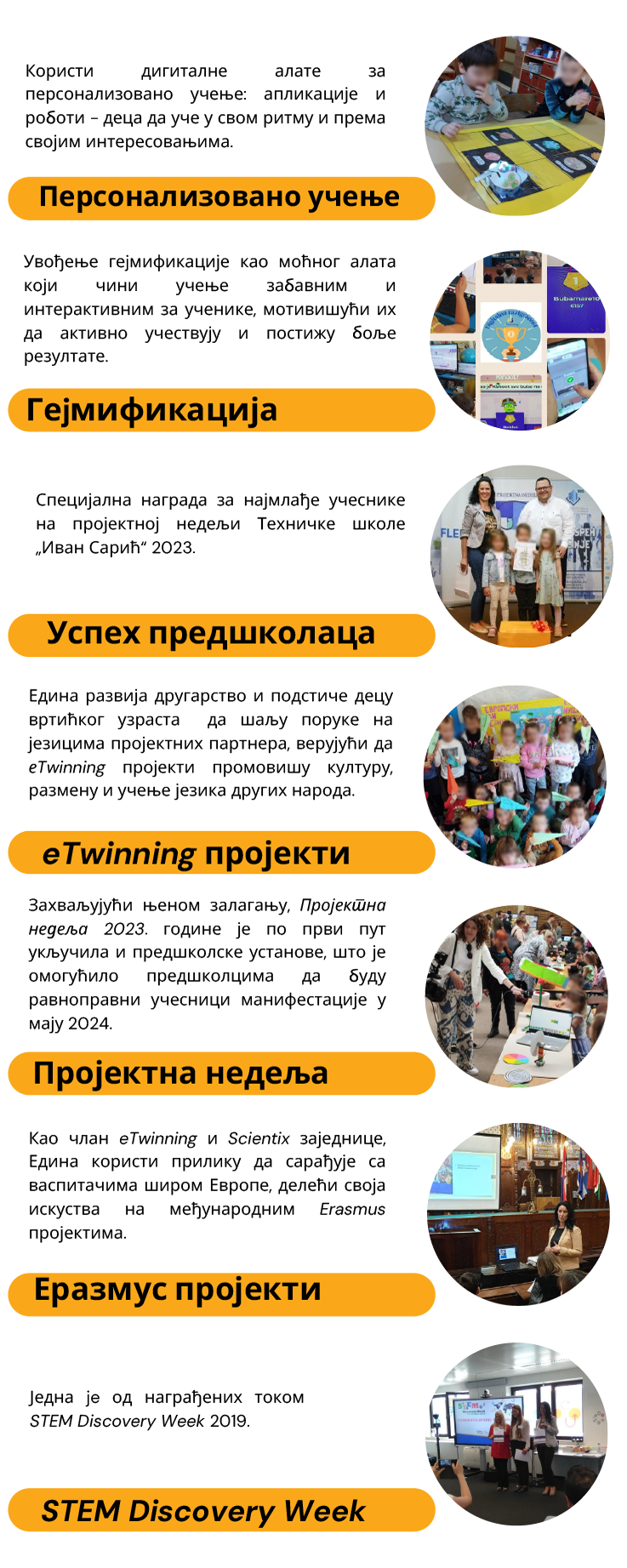 Користи дигиталне алате за персонализовано учење: апликације и роботи – деца да уче у свом ритму и према својим интересовањима.

Персонализовано учење

Увођење гејмификације као моћног алата који чини учење забавним и интерактивним за ученике, мотивишући их да активно учествују и постижу боље резултате.

Гејмификација

Специјална награда за најмлађе учеснике на пројектној недељи Техничке школе „Иван Сарић“ 2023.

Успех предшколаца

Едина развија другарство и подстиче децу вртићког узраста да шаљу поруке на језицима пројектних партнера, верујући да eTwinning пројекти промовишу културу, размену и учење језика других народа.

eTwinning пројекти

Захваљујући њеном залагању, Пројектна недеља 2023. године је по први пут укључила и предшколске установе, што је омогућило предшколцима да буду равноправни учесници манифестације у мају 2024.

Пројектна недеља

Као члан eTwinning и Scientix заједнице, Едина користи прилику да сарађује са васпитачима широм Европе, делећи своја искуства на међународним Erasmus пројектима.

Еразмус пројекти

Једна је од награђених током STEM Discovery Week 2019.

STEM Discovery Week